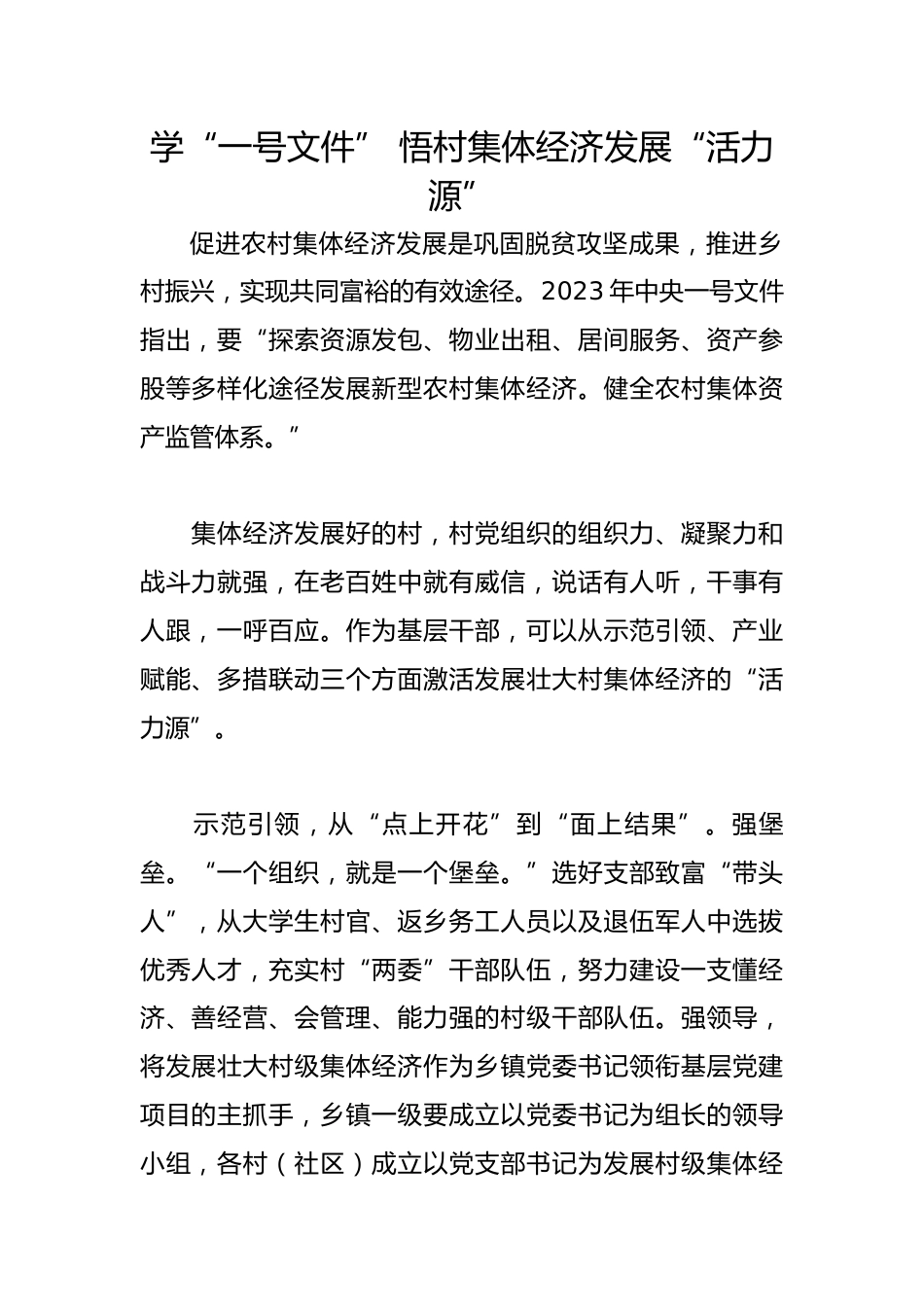 学“一号文件” 悟村集体经济发展“活力源”

促进农村集体经济发展是巩固脱贫攻坚成果，推进乡村振兴，实现共同富裕的有效途径。2023年中央一号文件指出，要“探索资源发包、物业出租、居间服务、资产参股等多样化途径发展新型农村集体经济。健全农村集体资产监管体系。”

集体经济发展好的村，村党组织的组织力、凝聚力和战斗力就强，在老百姓中就有威信，说话有人听，干事有人跟，一呼百应。作为基层干部，可以从示范引领、产业赋能、多措联动三个方面激活发展壮大村集体经济的“活力源”。

示范引领，从“点上开花”到“面上结果”。强堡垒。“一个组织，就是一个堡垒。”选好支部致富“带头人”，从大学生村官、返乡务工人员以及退伍军人中选拔优秀人才，充实村“两委”干部队伍，努力建设一支懂经济、善经营、会管理、能力强的村级干部队伍。强领导，将发展壮大村级集体经济作为乡镇党委书记领衔基层党建项目的主抓手，乡镇一级要成立以党委书记为组长的领导小组，各村（社区）成立以党支部书记为发展村级集体经